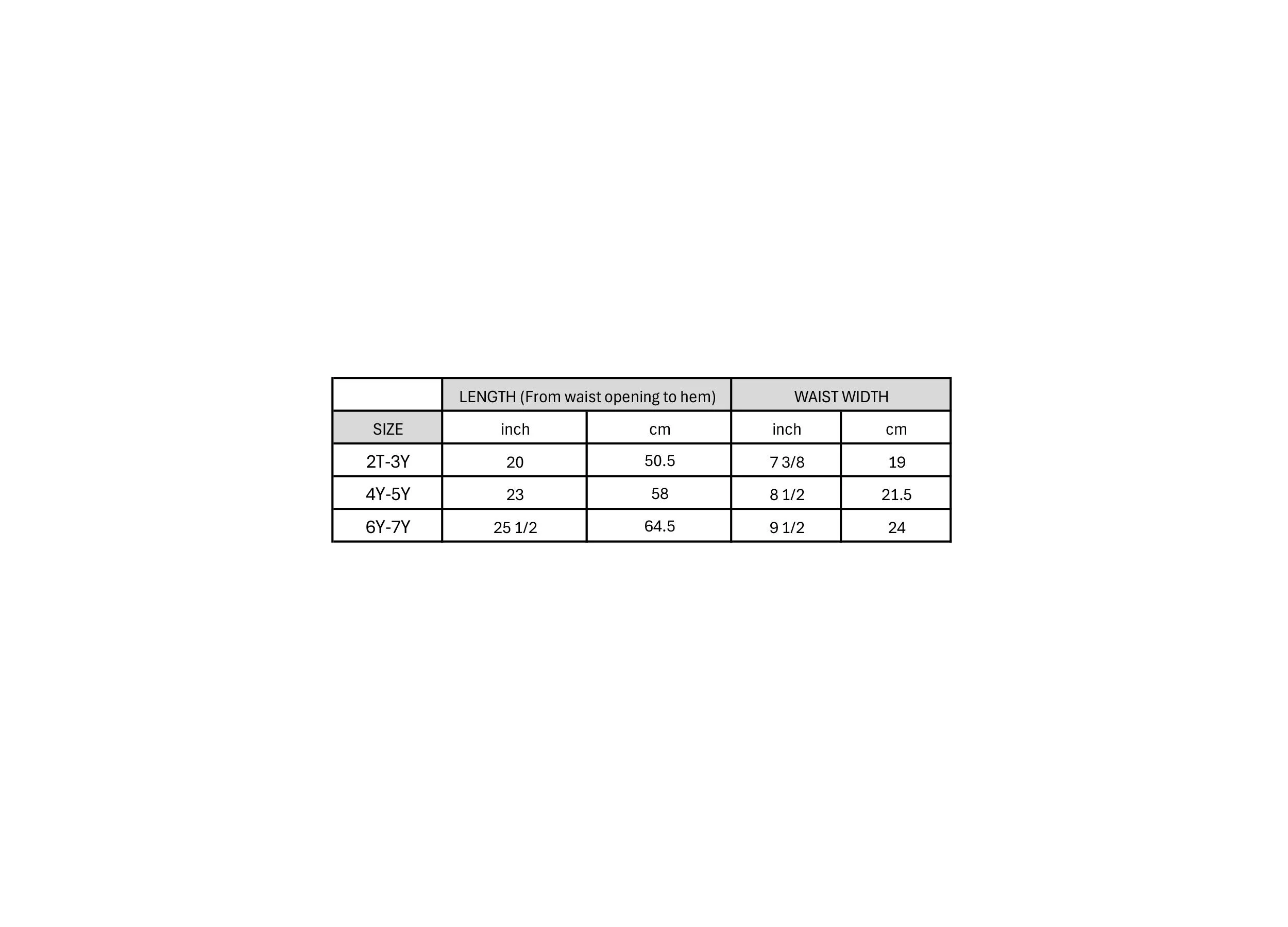 | | LENGTH (From waist opening to hem) | | WAIST WIDTH | |
|---|---|---|---|---|
| SIZE | inch | cm | inch | cm |
| 2T-3Y | 20 | 50.5 | 7 3/8 | 19 |
| 4Y-5Y | 23 | 58 | 8 1/2 | 21.5 |
| 6Y-7Y | 25 1/2 | 64.5 | 9 1/2 | 24 |